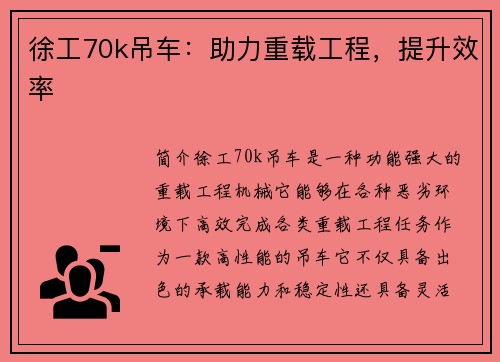 徐工70k吊车：助力重载工程，提升效率

简介徐工70k吊车是一种功能强大的重载工程机械它能够在各种恶劣环境下高效完成各类重载工程任务作为一款高性能的吊车它不仅具备出色的承载能力和稳定性还具备灵活